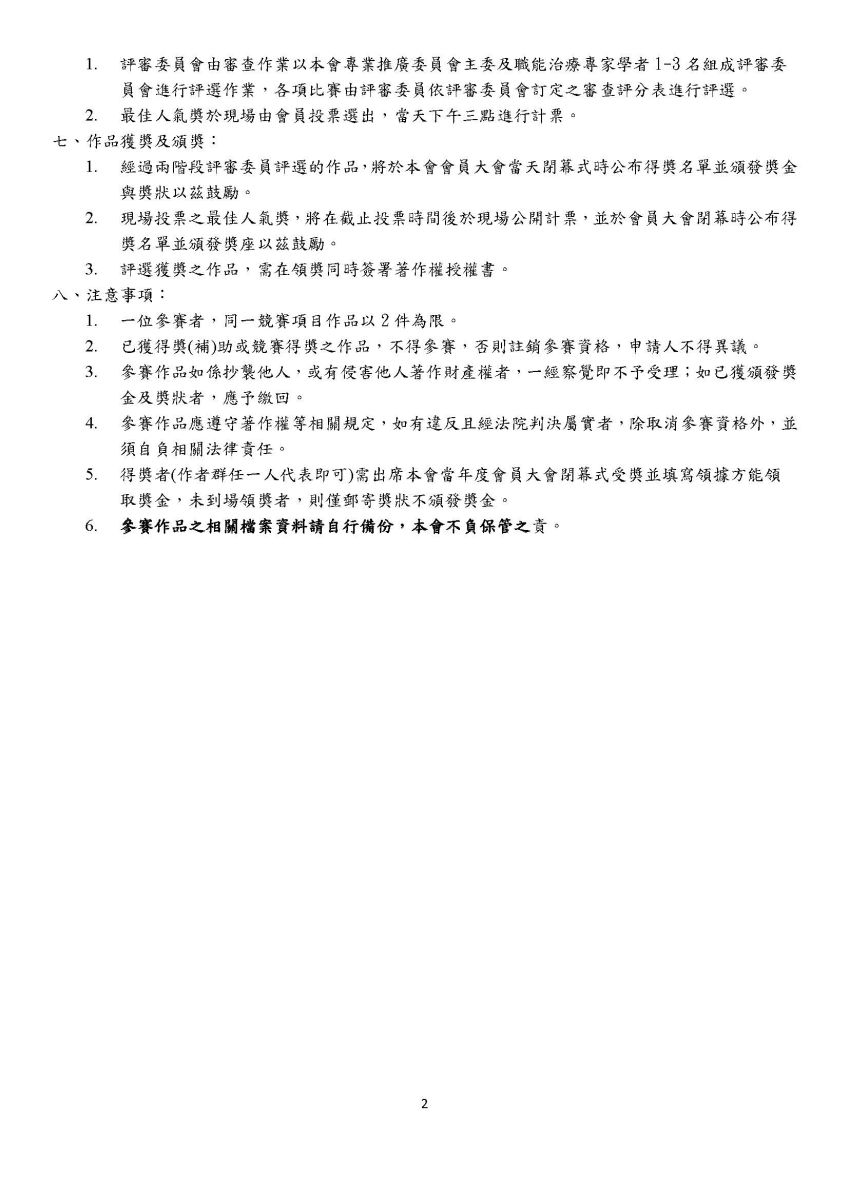 1. 評審委員會由審查作業以本會專業推廣委員會主委及職能治療專家學者 1-3 名組成評審委員會進行評選作業，各項比賽由評審委員依評審委員會訂定之審查評分表進行評選。
2. 最佳人氣獎於現場由會員投票選出，當天下午三點進行計票。

七、作品獲獎及頒獎：
1. 經過兩階段評審委員評選的作品，將於本會會員大會當天閉幕式時公布得獎名單並頒發獎金與獎狀以茲鼓勵。
2. 現場投票之最佳人氣獎，將在截止投票時間後於現場公開計票，並於會員大會閉幕時公布得獎名單並頒發獎座以茲鼓勵。
3. 評選獲獎之作品，需在領獎同時簽署著作權授權書。

八、注意事項：
1. 一位參賽者，同一競賽項目作品以 2 件為限。
2. 已獲得獎(補)助或競賽得獎之作品，不得參賽，否則註銷參賽資格，申請人不得異議。
3. 參賽作品如係抄襲他人，或有侵害他人著作財產權者，一經察覺即不予受理；如已獲頒發獎金及獎狀者，應予繳回。
4. 參賽作品應遵守著作權等相關規定，如有違反且經法院判決屬實者，除取消參賽資格外，並須自負相關法律責任。
5. 得獎者(作者群任一人代表即可)需出席本會當年度會員大會閉幕式受獎並填寫領據方能領取獎金，未到場領獎者，則僅郵寄獎狀不頒發獎金。
6. 參賽作品之相關檔案資料請自行備份，本會不負保管之責。

2